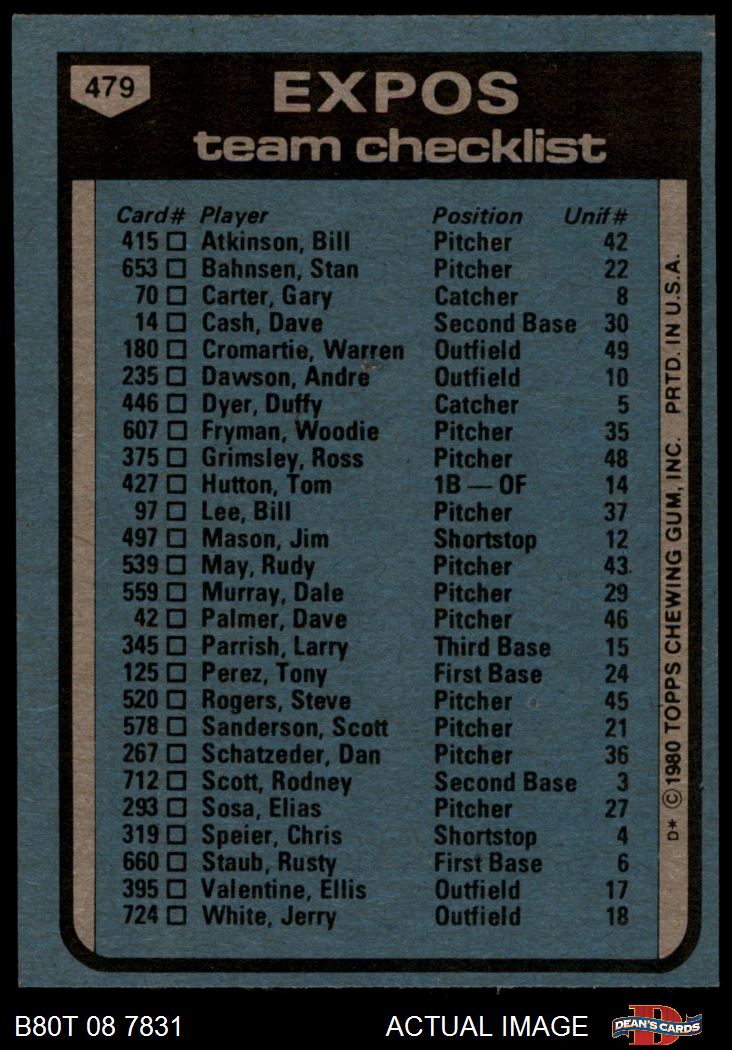 479

EXPOS
team checklist

| Card# | Player | Position | Unif# |
|---|---|---|---|
| 415 ☐ | Atkinson, Bill | Pitcher | 42 |
| 653 ☐ | Bahnsen, Stan | Pitcher | 22 |
| 70 ☐ | Carter, Gary | Catcher | 8 |
| 14 ☐ | Cash, Dave | Second Base | 30 |
| 180 ☐ | Cromartie, Warren | Outfield | 49 |
| 235 ☐ | Dawson, Andre | Outfield | 10 |
| 446 ☐ | Dyer, Duffy | Catcher | 5 |
| 607 ☐ | Fryman, Woodie | Pitcher | 35 |
| 375 ☐ | Grimsley, Ross | Pitcher | 48 |
| 427 ☐ | Hutton, Tom | 1B — OF | 14 |
| 97 ☐ | Lee, Bill | Pitcher | 37 |
| 497 ☐ | Mason, Jim | Shortstop | 12 |
| 539 ☐ | May, Rudy | Pitcher | 43 |
| 559 ☐ | Murray, Dale | Pitcher | 29 |
| 42 ☐ | Palmer, Dave | Pitcher | 46 |
| 345 ☐ | Parrish, Larry | Third Base | 15 |
| 125 ☐ | Perez, Tony | First Base | 24 |
| 520 ☐ | Rogers, Steve | Pitcher | 45 |
| 578 ☐ | Sanderson, Scott | Pitcher | 21 |
| 267 ☐ | Schatzeder, Dan | Pitcher | 36 |
| 712 ☐ | Scott, Rodney | Second Base | 3 |
| 293 ☐ | Sosa, Elias | Pitcher | 27 |
| 319 ☐ | Speier, Chris | Shortstop | 4 |
| 660 ☐ | Staub, Rusty | First Base | 6 |
| 395 ☐ | Valentine, Ellis | Outfield | 17 |
| 724 ☐ | White, Jerry | Outfield | 18 |

D* © 1980 TOPPS CHEWING GUM, INC. PRTD. IN U.S.A.

B80T 08 7831

ACTUAL IMAGE

DEAN'S CARDS